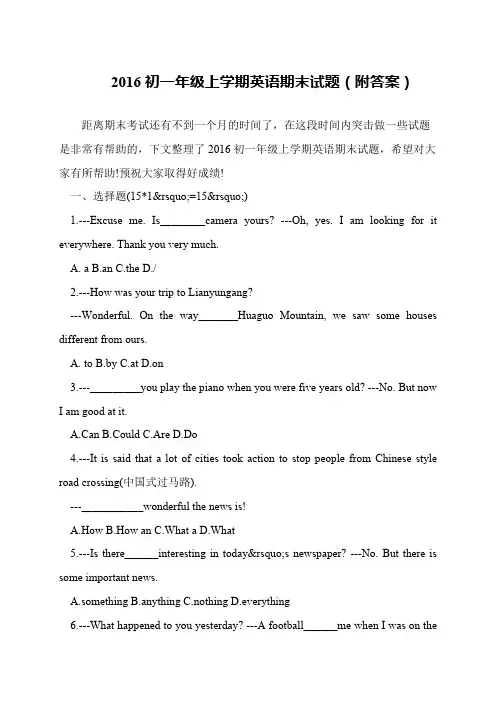 2016 初一年级上学期英语期末试题（附答案）

距离期末考试还有不到一个月的时间了，在这段时间内突击做一些试题是非常有帮助的，下文整理了 2016 初一年级上学期英语期末试题，希望对大家有所帮助!预祝大家取得好成绩!

一、选择题(15*1&rsquo;=15&rsquo;)

1.---Excuse me. Is________camera yours? ---Oh, yes. I am looking for it everywhere. Thank you very much.

A. a B.an C.the D./

2.---How was your trip to Lianyungang?

---Wonderful. On the way_______Huaguo Mountain, we saw some houses different from ours.

A. to B.by C.at D.on

3.---_________you play the piano when you were five years old? ---No. But now I am good at it.

A.Can B.Could C.Are D.Do

4.---It is said that a lot of cities took action to stop people from Chinese style road crossing(中国式过马路).

---___________wonderful the news is!

A.How B.How an C.What a D.What

5.---Is there______interesting in today&rsquo;s newspaper? ---No. But there is some important news.

A.something B.anything C.nothing D.everything

6.---What happened to you yesterday? ---A football______me when I was on the